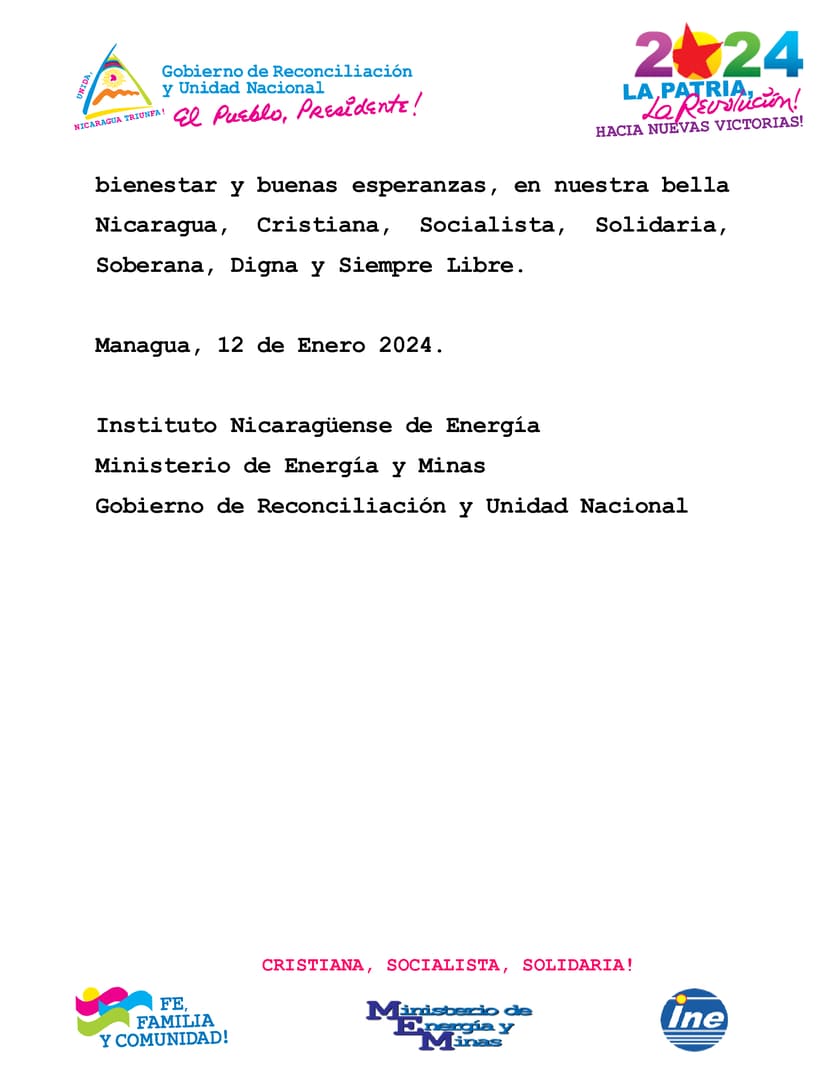 UNIDA, NICARAGUA TRIUNFA!

Gobierno de Reconciliación y Unidad Nacional
El Pueblo, Presidente!

2024
LA PATRIA, La Revolución!
HACIA NUEVAS VICTORIAS!

bienestar y buenas esperanzas, en nuestra bella Nicaragua, Cristiana, Socialista, Solidaria, Soberana, Digna y Siempre Libre.

Managua, 12 de Enero 2024.

Instituto Nicaragüense de Energía
Ministerio de Energía y Minas
Gobierno de Reconciliación y Unidad Nacional

CRISTIANA, SOCIALISTA, SOLIDARIA!

FE, FAMILIA Y COMUNIDAD!

Ministerio de Energía y Minas

ine